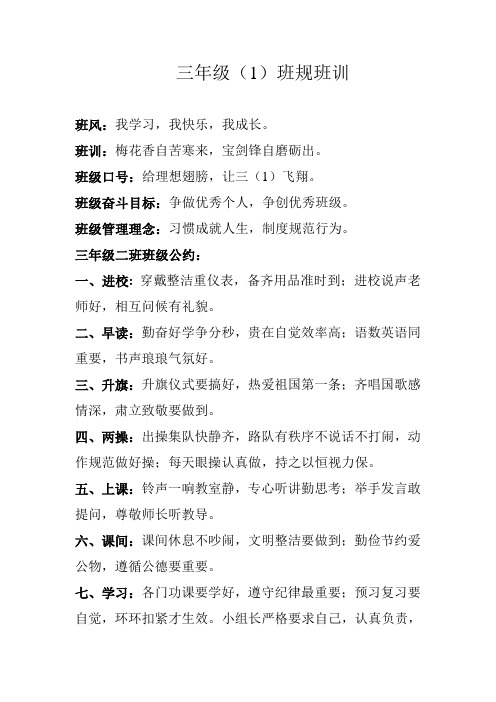 三年级（1）班规班训

班风：我学习，我快乐，我成长。

班训：梅花香自苦寒来，宝剑锋自磨砺出。

班级口号：给理想翅膀，让三（1）飞翔。

班级奋斗目标：争做优秀个人，争创优秀班级。

班级管理理念：习惯成就人生，制度规范行为。

三年级二班班级公约：

一、进校：穿戴整洁重仪表，备齐用品准时到；进校说声老师好，相互问候有礼貌。

二、早读：勤奋好学争分秒，贵在自觉效率高；语数英语同重要，书声琅琅气氛好。

三、升旗：升旗仪式要搞好，热爱祖国第一条；齐唱国歌感情深，肃立致敬要做到。

四、两操：出操集队快静齐，路队有秩序不说话不打闹，动作规范做好操；每天眼操认真做，持之以恒视力保。

五、上课：铃声一响教室静，专心听讲勤思考；举手发言敢提问，尊敬师长听教导。

六、课间：课间休息不吵闹，文明整洁要做到；勤俭节约爱公物，遵循公德要重要。

七、学习：各门功课要学好，遵守纪律最重要；预习复习要自觉，环环扣紧才生效。小组长严格要求自己，认真负责，